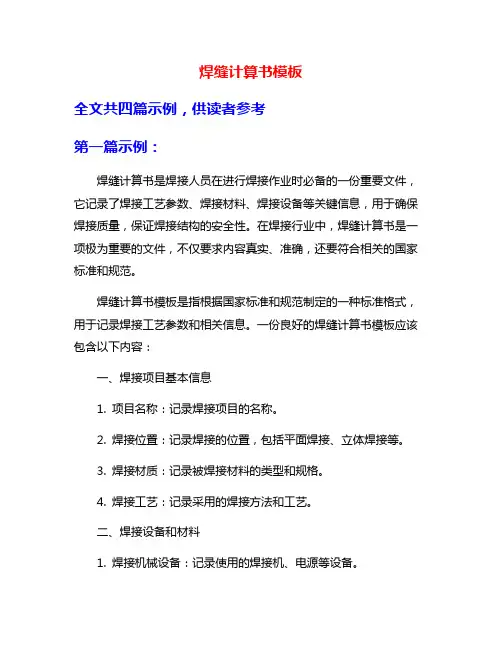 焊缝计算书模板

全文共四篇示例，供读者参考

第一篇示例：

焊缝计算书是焊接人员在进行焊接作业时必备的一份重要文件，它记录了焊接工艺参数、焊接材料、焊接设备等关键信息，用于确保焊接质量，保证焊接结构的安全性。在焊接行业中，焊缝计算书是一项极为重要的文件，不仅要求内容真实、准确，还要符合相关的国家标准和规范。

焊缝计算书模板是指根据国家标准和规范制定的一种标准格式，用于记录焊接工艺参数和相关信息。一份良好的焊缝计算书模板应该包含以下内容：

一、焊接项目基本信息

1. 项目名称：记录焊接项目的名称。

2. 焊接位置：记录焊接的位置，包括平面焊接、立体焊接等。

3. 焊接材质：记录被焊接材料的类型和规格。

4. 焊接工艺：记录采用的焊接方法和工艺。

二、焊接设备和材料

1. 焊接机械设备：记录使用的焊接机、电源等设备。